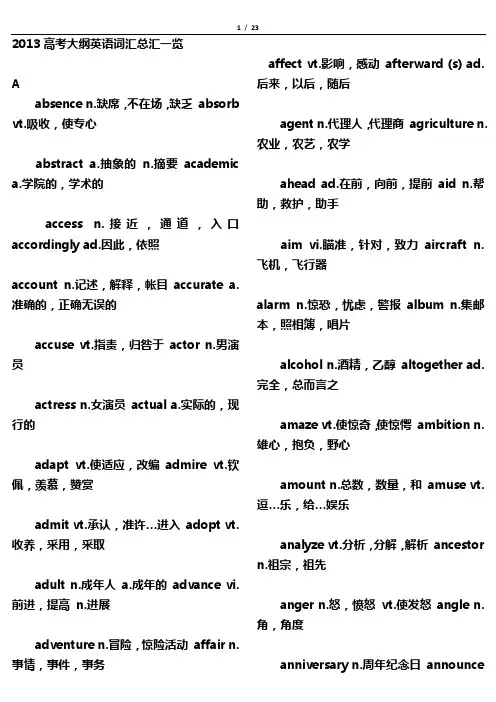 1 / 23

2013 高考大纲英语词汇总汇一览

A

absence n.缺席，不在场，缺乏 absorb vt.吸收，使专心

abstract a.抽象的 n.摘要 academic a.学院的，学术的

access n.接近，通道，入口 accordingly ad.因此，依照

account n.记述，解释，帐目 accurate a.准确的，正确无误的

accuse vt.指责，归咎于 actor n.男演员

actress n.女演员 actual a.实际的，现行的

adapt vt.使适应，改编 admire vt.钦佩，羡慕，赞赏

admit vt.承认，准许…进入 adopt vt.收养，采用，采取

adult n.成年人 a.成年的 advance vi.前进，提高 n.进展

adventure n.冒险，惊险活动 affair n.事情，事件，事务

affect vt.影响，感动 afterward (s) ad.后来，以后，随后

agent n.代理人，代理商 agriculture n.农业，农艺，农学

ahead ad.在前，向前，提前 aid n.帮助，救护，助手

aim vi.瞄准，针对，致力 aircraft n.飞机，飞行器

alarm n.惊恐，忧虑，警报 album n.集邮本，照相簿，唱片

alcohol n.酒精，乙醇 altogether ad.完全，总而言之

amaze vt.使惊奇，使惊愕 ambition n.雄心，抱负，野心

amount n.总数，数量，和 amuse vt.逗…乐，给…娱乐

analyze vt.分析，分解，解析 ancestor n.祖宗，祖先

anger n.怒，愤怒 vt.使发怒 angle n.角，角度

anniversary n.周年纪念日 announce